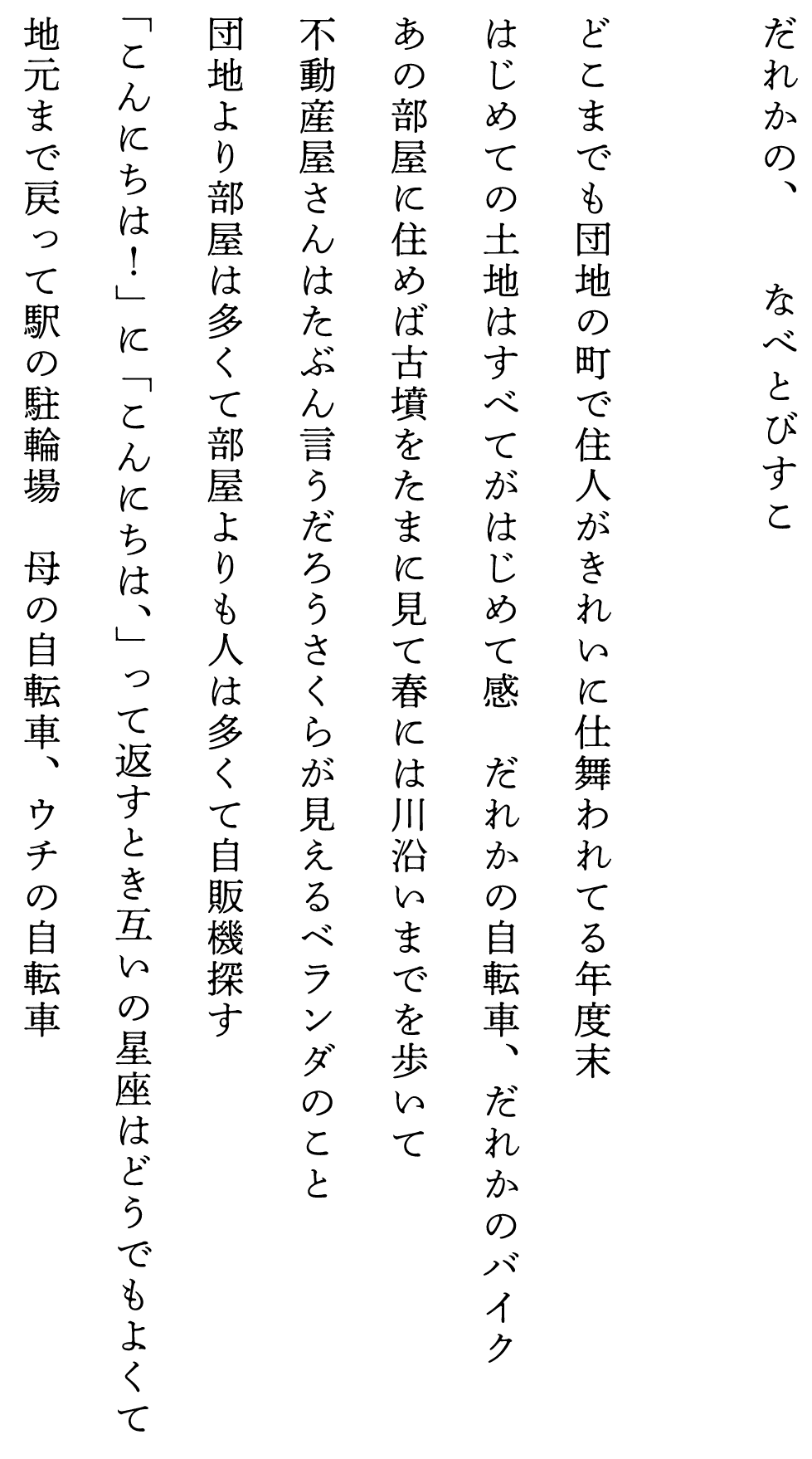 だれかの、　なべとびすこ

どこまでも団地の町で住人がきれいに仕舞われてる年度末

はじめての土地はすべてがはじめて感　だれかの自転車、だれかのバイク

あの部屋に住めば古墳をたまに見て春には川沿いまでを歩いて

不動産屋さんはたぶん言うだろうさくらが見えるベランダのこと

団地より部屋は多くて部屋よりも人は多くて自販機探す

「こんにちは！」に「こんにちは、」って返すとき互いの星座はどうでもよくて

地元まで戻って駅の駐輪場　母の自転車、ウチの自転車